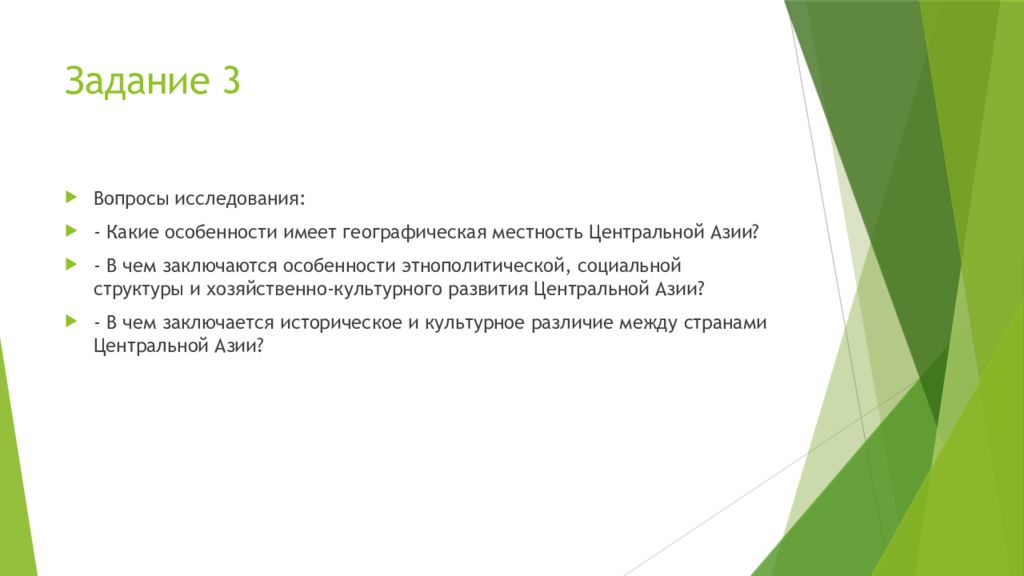 Задание 3

Вопросы исследования:

- Какие особенности имеет географическая местность Центральной Азии?

- В чем заключаются особенности этнополитической, социальной структуры и хозяйственно-культурного развития Центральной Азии?

- В чем заключается историческое и культурное различие между странами Центральной Азии?